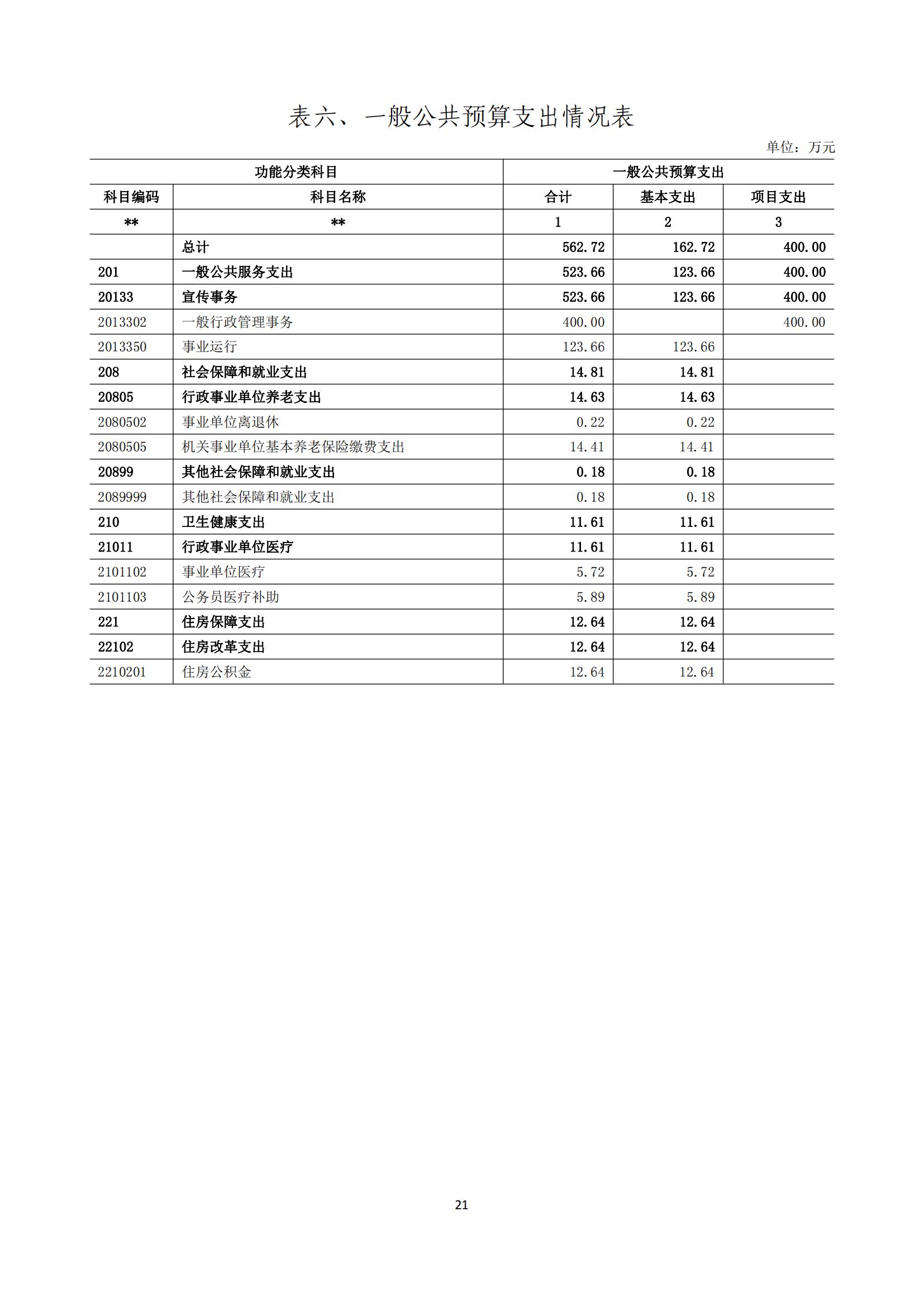 表六、一般公共预算支出情况表

单位：万元

| 功能分类科目 | | 一般公共预算支出 | | |
|---|---|---|---|---|
| 科目编码 | 科目名称 | 合计 | 基本支出 | 项目支出 |
| ** | ** | 1 | 2 | 3 |
| | 总计 | 562.72 | 162.72 | 400.00 |
| 201 | 一般公共服务支出 | 523.66 | 123.66 | 400.00 |
| 20133 | 宣传事务 | 523.66 | 123.66 | 400.00 |
| 2013302 | 一般行政管理事务 | 400.00 | | 400.00 |
| 2013350 | 事业运行 | 123.66 | 123.66 | |
| 208 | 社会保障和就业支出 | 14.81 | 14.81 | |
| 20805 | 行政事业单位养老支出 | 14.63 | 14.63 | |
| 2080502 | 事业单位离退休 | 0.22 | 0.22 | |
| 2080505 | 机关事业单位基本养老保险缴费支出 | 14.41 | 14.41 | |
| 20899 | 其他社会保障和就业支出 | 0.18 | 0.18 | |
| 2089999 | 其他社会保障和就业支出 | 0.18 | 0.18 | |
| 210 | 卫生健康支出 | 11.61 | 11.61 | |
| 21011 | 行政事业单位医疗 | 11.61 | 11.61 | |
| 2101102 | 事业单位医疗 | 5.72 | 5.72 | |
| 2101103 | 公务员医疗补助 | 5.89 | 5.89 | |
| 221 | 住房保障支出 | 12.64 | 12.64 | |
| 22102 | 住房改革支出 | 12.64 | 12.64 | |
| 2210201 | 住房公积金 | 12.64 | 12.64 | |

21